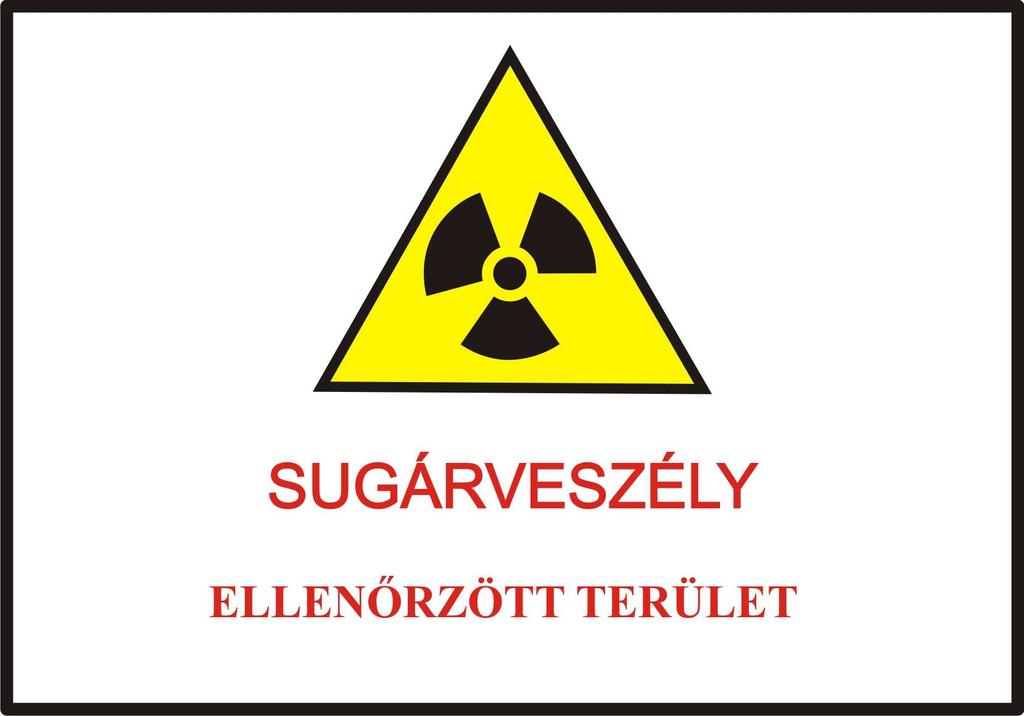 SUGÁRVESZÉLY

ELLENŐRZÖTT TERÜLET